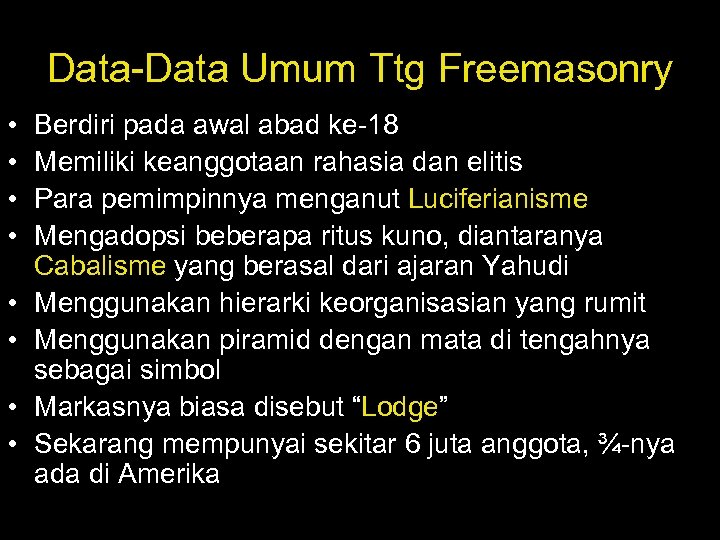 Data-Data Umum Ttg Freemasonry

• Berdiri pada awal abad ke-18
• Memiliki keanggotaan rahasia dan elitis
• Para pemimpinnya menganut Luciferianisme
• Mengadopsi beberapa ritus kuno, diantaranya Cabalisme yang berasal dari ajaran Yahudi
• Menggunakan hierarki keorganisasian yang rumit
• Menggunakan piramid dengan mata di tengahnya sebagai simbol
• Markasnya biasa disebut “Lodge”
• Sekarang mempunyai sekitar 6 juta anggota, ¾-nya ada di Amerika